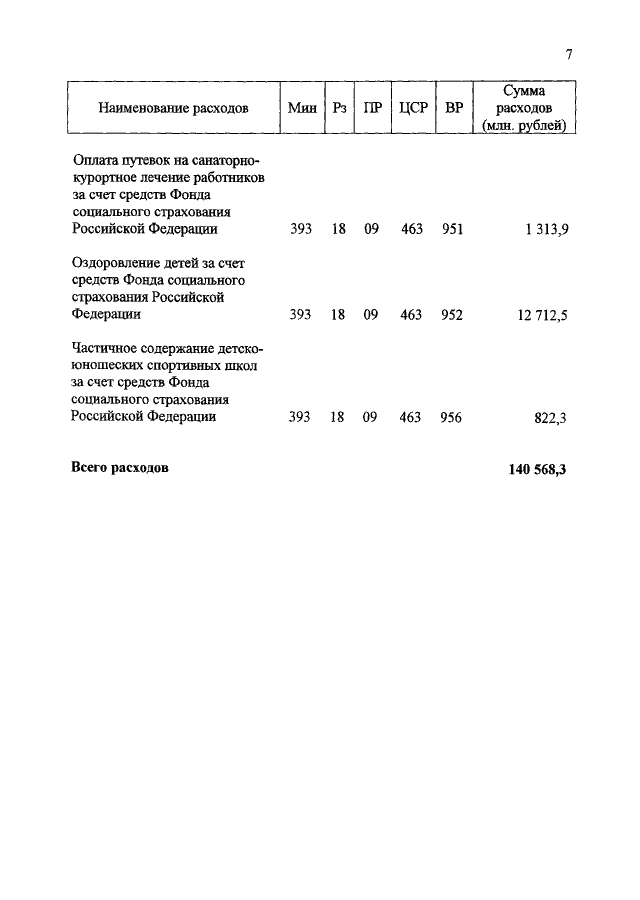 7

| Наименование расходов | Мин | Рз | ПР | ЦСР | ВР | Сумма расходов (млн. рублей) |
|---|---|---|---|---|---|---|
| Оплата путевок на санаторно-курортное лечение работников за счет средств Фонда социального страхования Российской Федерации | 393 | 18 | 09 | 463 | 951 | 1 313,9 |
| Оздоровление детей за счет средств Фонда социального страхования Российской Федерации | 393 | 18 | 09 | 463 | 952 | 12 712,5 |
| Частичное содержание детско-юношеских спортивных школ за счет средств Фонда социального страхования Российской Федерации | 393 | 18 | 09 | 463 | 956 | 822,3 |
| **Всего расходов** | | | | | | **140 568,3** |